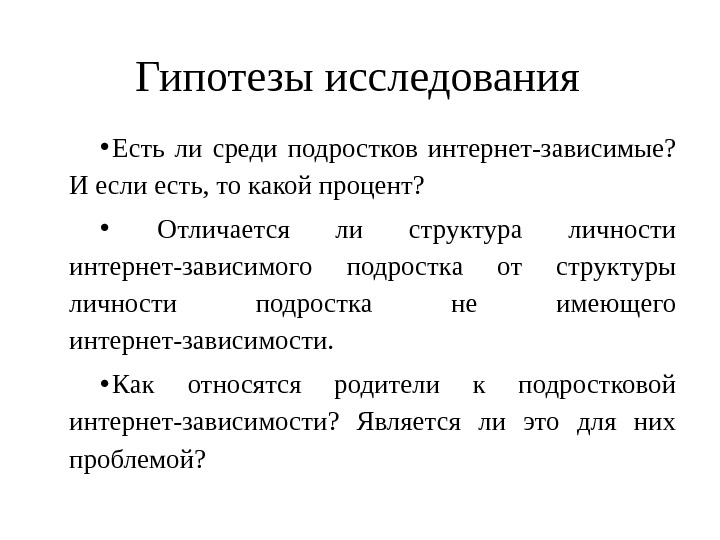 Гипотезы исследования

•Есть ли среди подростков интернет-зависимые? И если есть, то какой процент?

• Отличается ли структура личности интернет-зависимого подростка от структуры личности подростка не имеющего интернет-зависимости.

•Как относятся родители к подростковой интернет-зависимости? Является ли это для них проблемой?